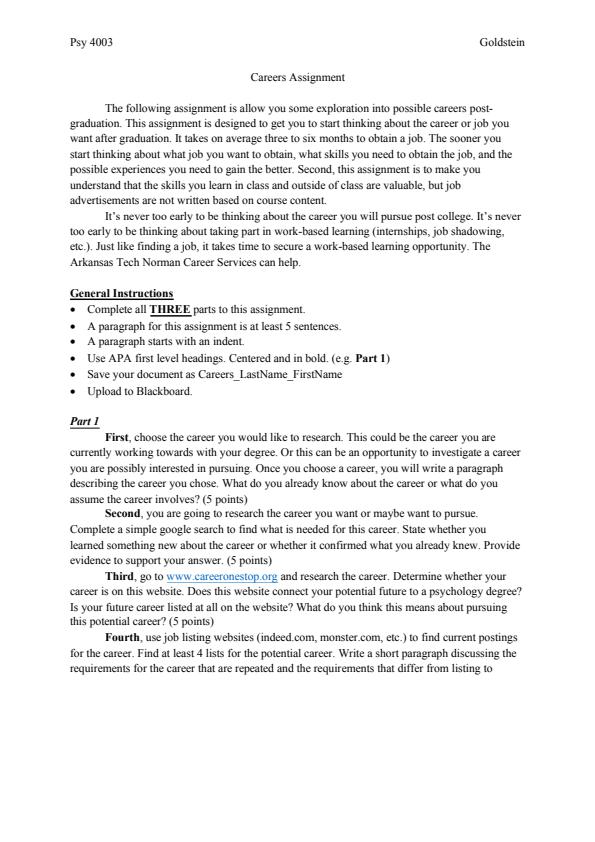 Psy 4003 Goldstein

Careers Assignment

The following assignment is allow you some exploration into possible careers post-graduation. This assignment is designed to get you to start thinking about the career or job you want after graduation. It takes on average three to six months to obtain a job. The sooner you start thinking about what job you want to obtain, what skills you need to obtain the job, and the possible experiences you need to gain the better. Second, this assignment is to make you understand that the skills you learn in class and outside of class are valuable, but job advertisements are not written based on course content.

It's never too early to be thinking about the career you will pursue post college. It's never too early to be thinking about taking part in work-based learning (internships, job shadowing, etc.). Just like finding a job, it takes time to secure a work-based learning opportunity. The Arkansas Tech Norman Career Services can help.

General Instructions
• Complete all THREE parts to this assignment.
• A paragraph for this assignment is at least 5 sentences.
• A paragraph starts with an indent.
• Use APA first level headings. Centered and in bold. (e.g. Part 1)
• Save your document as Careers_LastName_FirstName
• Upload to Blackboard.

Part 1
First, choose the career you would like to research. This could be the career you are currently working towards with your degree. Or this can be an opportunity to investigate a career you are possibly interested in pursuing. Once you choose a career, you will write a paragraph describing the career you chose. What do you already know about the career or what do you assume the career involves? (5 points)

Second, you are going to research the career you want or maybe want to pursue. Complete a simple google search to find what is needed for this career. State whether you learned something new about the career or whether it confirmed what you already knew. Provide evidence to support your answer. (5 points)

Third, go to www.careeronestop.org and research the career. Determine whether your career is on this website. Does this website connect your potential future to a psychology degree? Is your future career listed at all on the website? What do you think this means about pursuing this potential career? (5 points)

Fourth, use job listing websites (indeed.com, monster.com, etc.) to find current postings for the career. Find at least 4 lists for the potential career. Write a short paragraph discussing the requirements for the career that are repeated and the requirements that differ from listing to